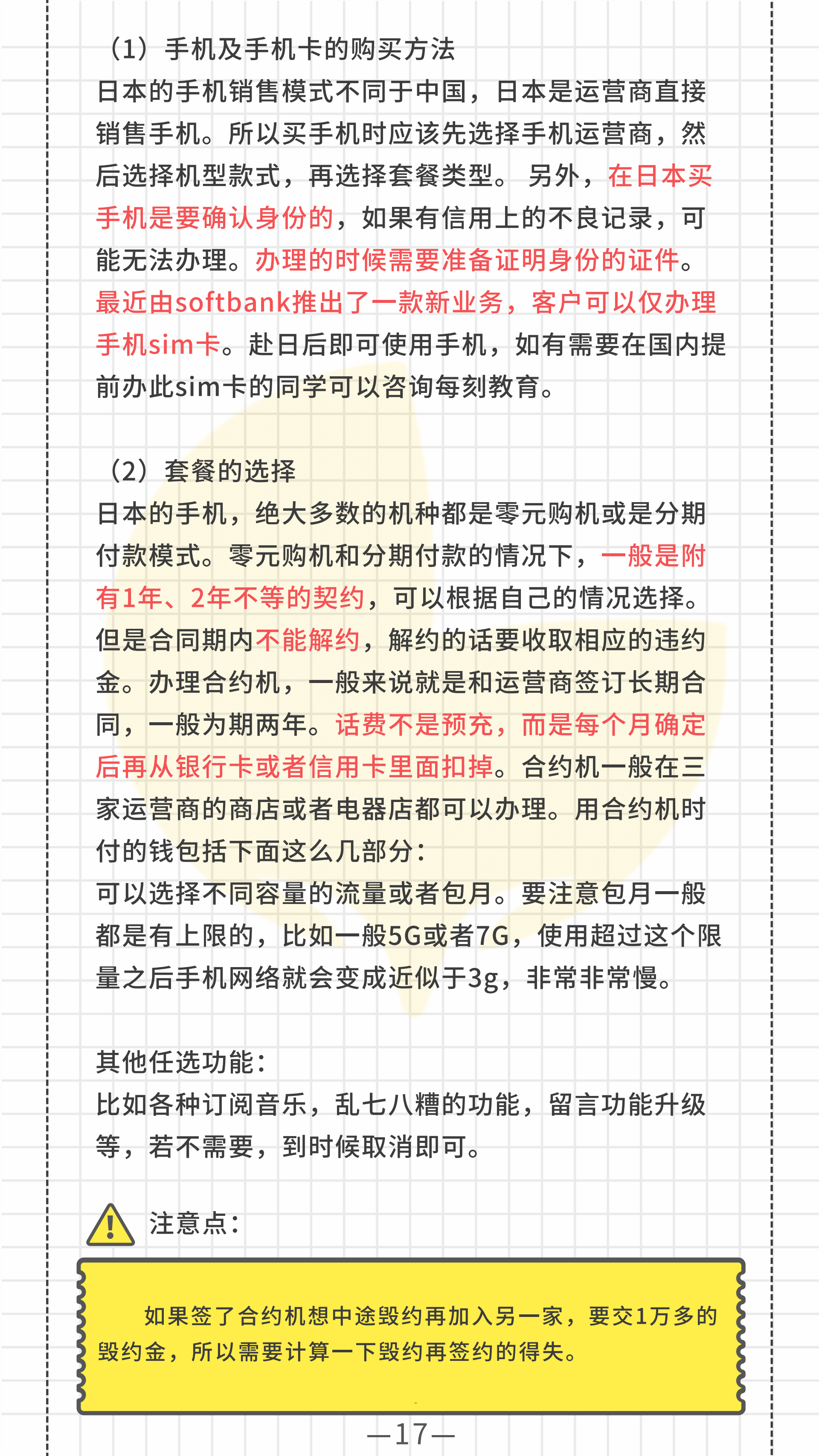 （1）手机及手机卡的购买方法
日本的手机销售模式不同于中国，日本是运营商直接销售手机。所以买手机时应该先选择手机运营商，然后选择机型款式，再选择套餐类型。另外，在日本买手机是要确认身份的，如果有信用上的不良记录，可能无法办理。办理的时候需要准备证明身份的证件。最近由softbank推出了一款新业务，客户可以仅办理手机sim卡。赴日后即可使用手机，如有需要在国内提前办此sim卡的同学可以咨询每刻教育。

（2）套餐的选择
日本的手机，绝大多数的机种都是零元购机或是分期付款模式。零元购机和分期付款的情况下，一般是附有1年、2年不等的契约，可以根据自己的情况选择。但是合同期内不能解约，解约的话要收取相应的违约金。办理合约机，一般来说就是和运营商签订长期合同，一般为期两年。话费不是预充，而是每个月确定后再从银行卡或者信用卡里面扣掉。合约机一般在三家运营商的商店或者电器店都可以办理。用合约机时付的钱包括下面这么几部分：
可以选择不同容量的流量或者包月。要注意包月一般都是有上限的，比如一般5G或者7G，使用超过这个限量之后手机网络就会变成近似于3g，非常非常慢。

其他任选功能：
比如各种订阅音乐，乱七八糟的功能，留言功能升级等，若不需要，到时候取消即可。

注意点：

如果签了合约机想中途毁约再加入另一家，要交1万多的毁约金，所以需要计算一下毁约再签约的得失。

—17—